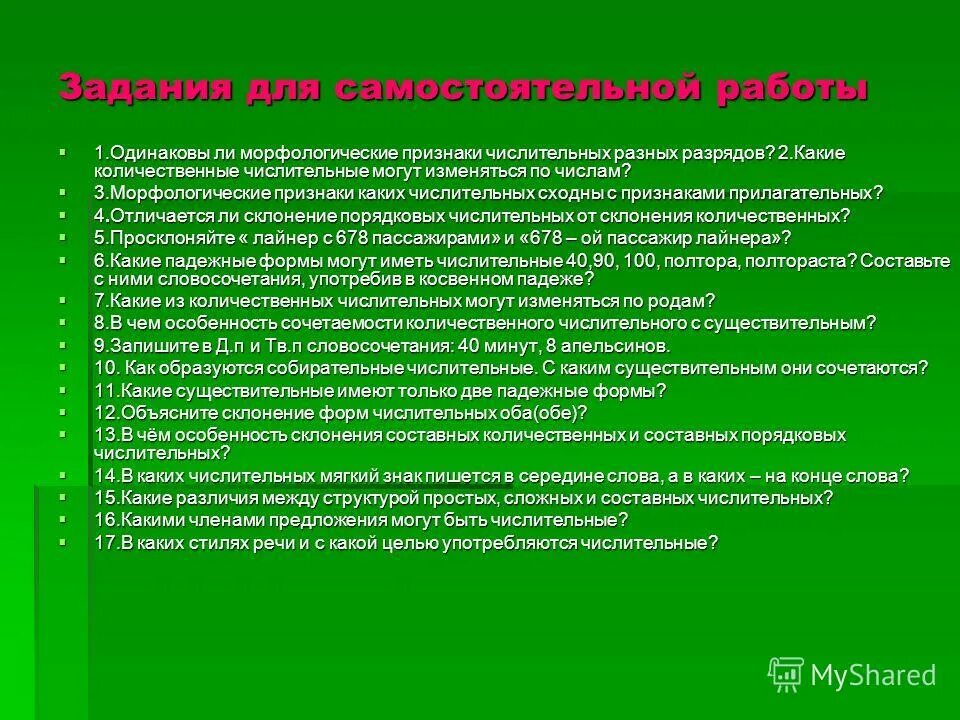 Задания для самостоятельной работы

1.Одинаковы ли морфологические признаки числительных разных разрядов? 2.Какие количественные числительные могут изменяться по числам?

3.Морфологические признаки каких числительных сходны с признаками прилагательных?

4.Отличается ли склонение порядковых числительных от склонения количественных?

5.Просклоняйте « лайнер с 678 пассажирами» и «678 – ой пассажир лайнера»?

6.Какие падежные формы могут иметь числительные 40,90, 100, полтора, полтораста? Составьте с ними словосочетания, употребив в косвенном падеже?

7.Какие из количественных числительных могут изменяться по родам?

8.В чем особенность сочетаемости количественного числительного с существительным?

9.Запишите в Д.п и Тв.п словосочетания: 40 минут, 8 апельсинов.

10. Как образуются собирательные числительные. С каким существительным они сочетаются?

11.Какие существительные имеют только две падежные формы?

12.Объясните склонение форм числительных оба(обе)?

13.В чём особенность склонения составных количественных и составных порядковых числительных?

14.В каких числительных мягкий знак пишется в середине слова, а в каких – на конце слова?

15.Какие различия между структурой простых, сложных и составных числительных?

16.Какими членами предложения могут быть числительные?

17.В каких стилях речи и с какой целью употребляются числительные?

MyShared